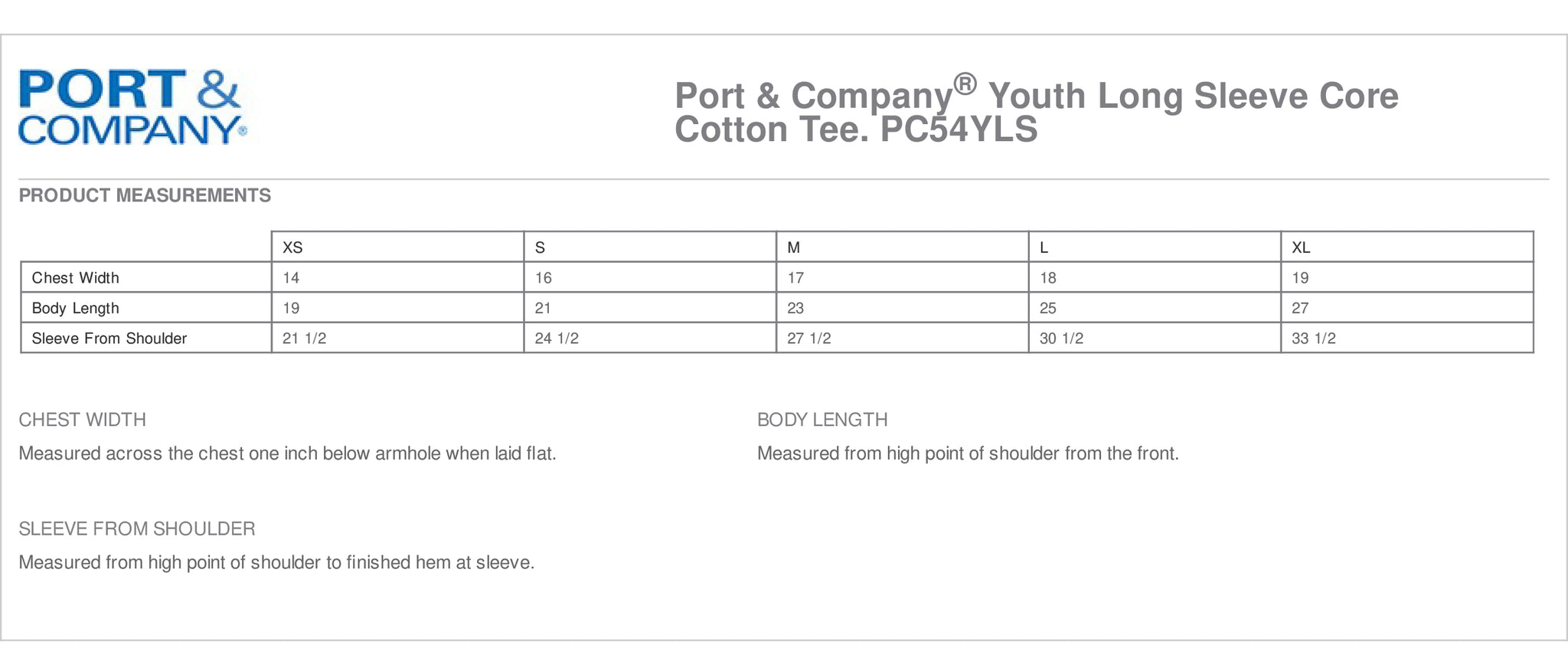 PORT & COMPANY®

Port & Company® Youth Long Sleeve Core Cotton Tee. PC54YLS

PRODUCT MEASUREMENTS

| | XS | S | M | L | XL |
|---|---|---|---|---|---|
| Chest Width | 14 | 16 | 17 | 18 | 19 |
| Body Length | 19 | 21 | 23 | 25 | 27 |
| Sleeve From Shoulder | 21 1/2 | 24 1/2 | 27 1/2 | 30 1/2 | 33 1/2 |

CHEST WIDTH

Measured across the chest one inch below armhole when laid flat.

BODY LENGTH

Measured from high point of shoulder from the front.

SLEEVE FROM SHOULDER

Measured from high point of shoulder to finished hem at sleeve.